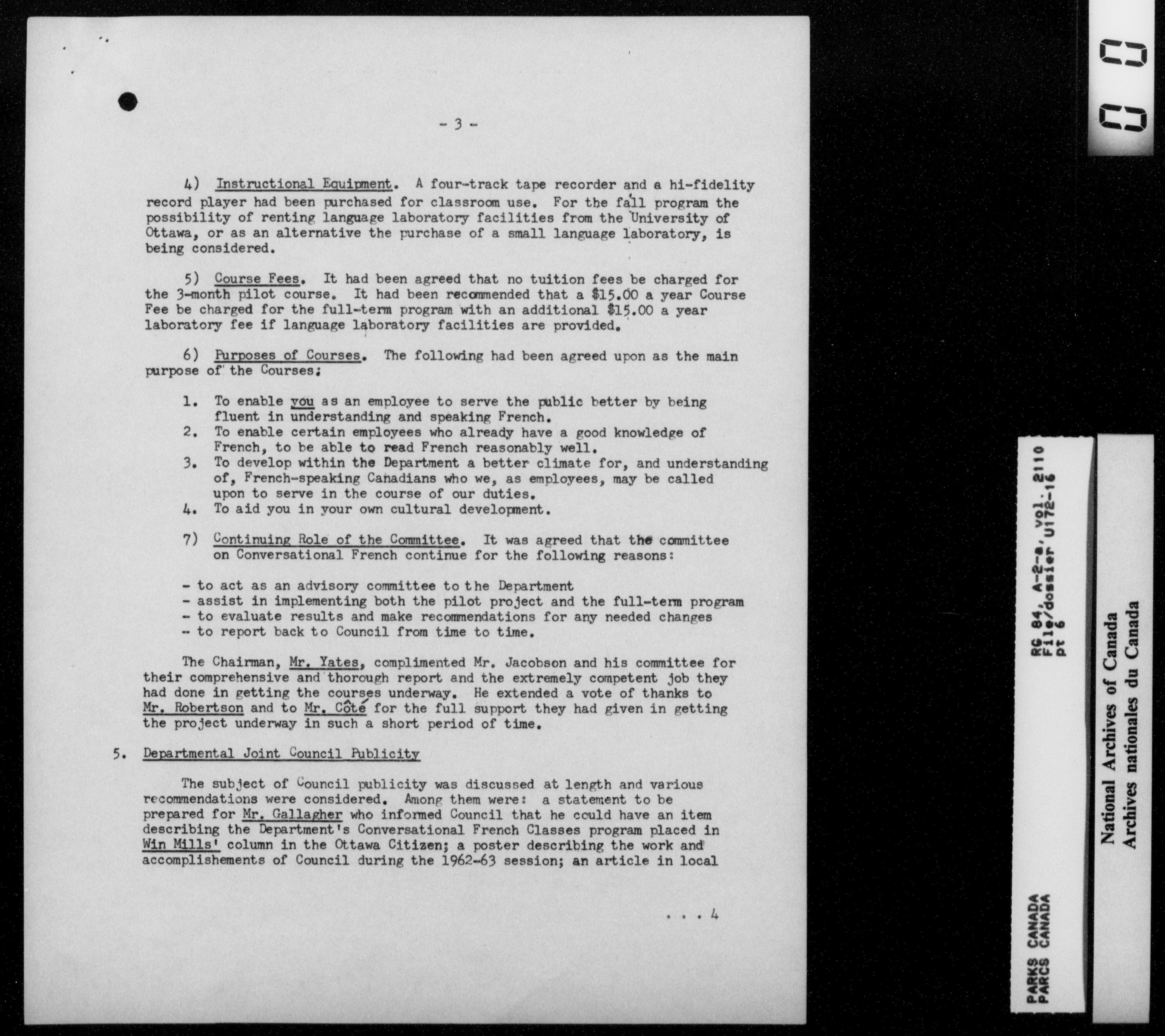 - 3 -

4) Instructional Equipment. A four-track tape recorder and a hi-fidelity record player had been purchased for classroom use. For the fall program the possibility of renting language laboratory facilities from the University of Ottawa, or as an alternative the purchase of a small language laboratory, is being considered.

5) Course Fees. It had been agreed that no tuition fees be charged for the 3-month pilot course. It had been recommended that a $15.00 a year Course Fee be charged for the full-term program with an additional $15.00 a year laboratory fee if language laboratory facilities are provided.

6) Purposes of Courses. The following had been agreed upon as the main purpose of the Courses:

1. To enable you as an employee to serve the public better by being fluent in understanding and speaking French.
2. To enable certain employees who already have a good knowledge of French, to be able to read French reasonably well.
3. To develop within the Department a better climate for, and understanding of, French-speaking Canadians who we, as employees, may be called upon to serve in the course of our duties.
4. To aid you in your own cultural development.

7) Continuing Role of the Committee. It was agreed that the committee on Conversational French continue for the following reasons:

- to act as an advisory committee to the Department
- assist in implementing both the pilot project and the full-term program
- to evaluate results and make recommendations for any needed changes
- to report back to Council from time to time.

The Chairman, Mr. Yates, complimented Mr. Jacobson and his committee for their comprehensive and thorough report and the extremely competent job they had done in getting the courses underway. He extended a vote of thanks to Mr. Robertson and to Mr. Côté for the full support they had given in getting the project underway in such a short period of time.

5. Departmental Joint Council Publicity

The subject of Council publicity was discussed at length and various recommendations were considered. Among them were: a statement to be prepared for Mr. Gallagher who informed Council that he could have an item describing the Department's Conversational French Classes program placed in Win Mills' column in the Ottawa Citizen; a poster describing the work and accomplishements of Council during the 1962-63 session; an article in local

. . . 4

RG 84, A-2-a, vol. 2110
File/dossier U172-16
pt 6

PARKS CANADA
PARCS CANADA

National Archives of Canada
Archives nationales du Canada